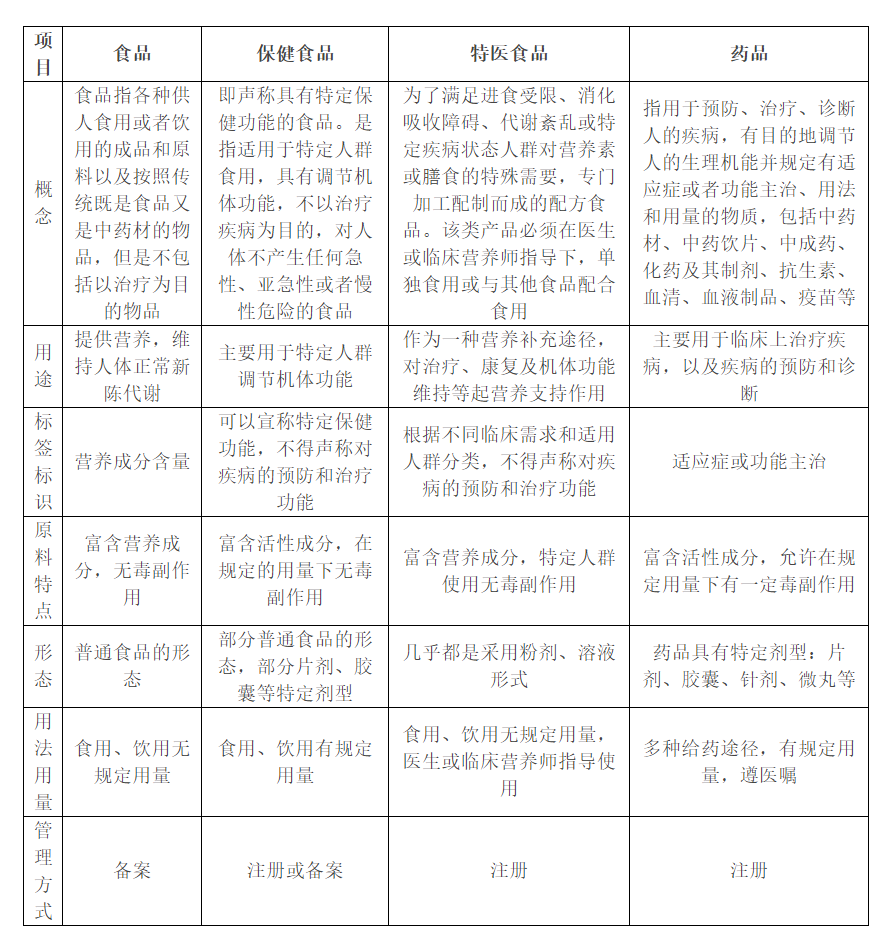 | 项目 | 食品 | 保健食品 | 特医食品 | 药品 |
|---|---|---|---|---|
| 概念 | 食品指各种供人食用或者饮用的成品和原料以及按照传统既是食品又是中药材的物品，但是不包括以治疗为目的物品 | 即声称具有特定保健功能的食品。是指适用于特定人群食用，具有调节机体功能，不以治疗疾病为目的，对人体不产生任何急性、亚急性或者慢性危险的食品 | 为了满足进食受限、消化吸收障碍、代谢紊乱或特定疾病状态人群对营养素或膳食的特殊需要，专门加工配制而成的配方食品。该类产品必须在医生或临床营养师指导下，单独食用或与其他食品配合食用 | 指用于预防、治疗、诊断人的疾病，有目的地调节人的生理机能并规定有适应症或者功能主治、用法和用量的物质，包括中药材、中药饮片、中成药、化药及其制剂、抗生素、血清、血液制品、疫苗等 |
| 用途 | 提供营养，维持人体正常新陈代谢 | 主要用于特定人群调节机体功能 | 作为一种营养补充途径，对治疗、康复及机体功能维持等起营养支持作用 | 主要用于临床上治疗疾病，以及疾病的预防和诊断 |
| 标签标识 | 营养成分含量 | 可以宣称特定保健功能，不得声称对疾病的预防和治疗功能 | 根据不同临床需求和适用人群分类，不得声称对疾病的预防和治疗功能 | 适应症或功能主治 |
| 原料特点 | 富含营养成分，无毒副作用 | 富含活性成分，在规定的用量下无毒副作用 | 富含营养成分，特定人群使用无毒副作用 | 富含活性成分，允许在规定用量下有一定毒副作用 |
| 形态 | 普通食品的形态 | 部分普通食品的形态，部分片剂、胶囊等特定剂型 | 几乎都是采用粉剂、溶液形式 | 药品具有特定剂型：片剂、胶囊、针剂、微丸等 |
| 用法用量 | 食用、饮用无规定用量 | 食用、饮用有规定用量 | 食用、饮用无规定用量，医生或临床营养师指导使用 | 多种给药途径，有规定用量，遵医嘱 |
| 管理方式 | 备案 | 注册或备案 | 注册 | 注册 |